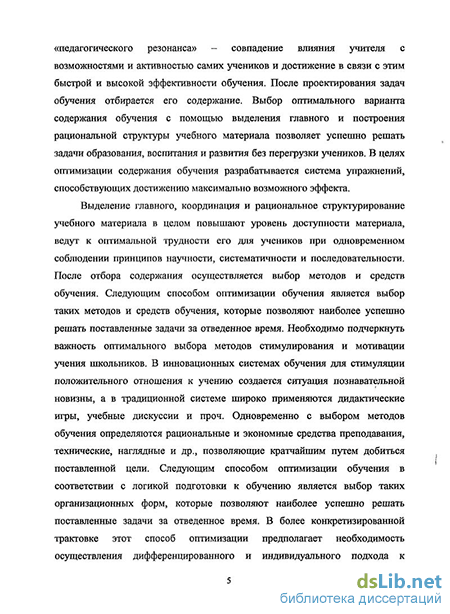 «педагогического резонанса» – совпадение влияния учителя с возможностями и активностью самих учеников и достижение в связи с этим быстрой и высокой эффективности обучения. После проектирования задач обучения отбирается его содержание. Выбор оптимального варианта содержания обучения с помощью выделения главного и построения рациональной структуры учебного материала позволяет успешно решать задачи образования, воспитания и развития без перегрузки учеников. В целях оптимизации содержания обучения разрабатывается система упражнений, способствующих достижению максимально возможного эффекта.

Выделение главного, координация и рациональное структурирование учебного материала в целом повышают уровень доступности материала, ведут к оптимальной трудности его для учеников при одновременном соблюдении принципов научности, систематичности и последовательности. После отбора содержания осуществляется выбор методов и средств обучения. Следующим способом оптимизации обучения является выбор таких методов и средств обучения, которые позволяют наиболее успешно решать поставленные задачи за отведенное время. Необходимо подчеркнуть важность оптимального выбора методов стимулирования и мотивации учения школьников. В инновационных системах обучения для стимуляции положительного отношения к учению создается ситуация познавательной новизны, а в традиционной системе широко применяются дидактические игры, учебные дискуссии и проч. Одновременно с выбором методов обучения определяются рациональные и экономные средства преподавания, технические, наглядные и др., позволяющие кратчайшим путем добиться поставленной цели. Следующим способом оптимизации обучения в соответствии с логикой подготовки к обучению является выбор таких организационных форм, которые позволяют наиболее успешно решать поставленные задачи за отведенное время. В более конкретизированной трактовке этот способ оптимизации предполагает необходимость осуществления дифференцированного и индивидуального подхода к

5

dsLib.net
библиотека диссертаций